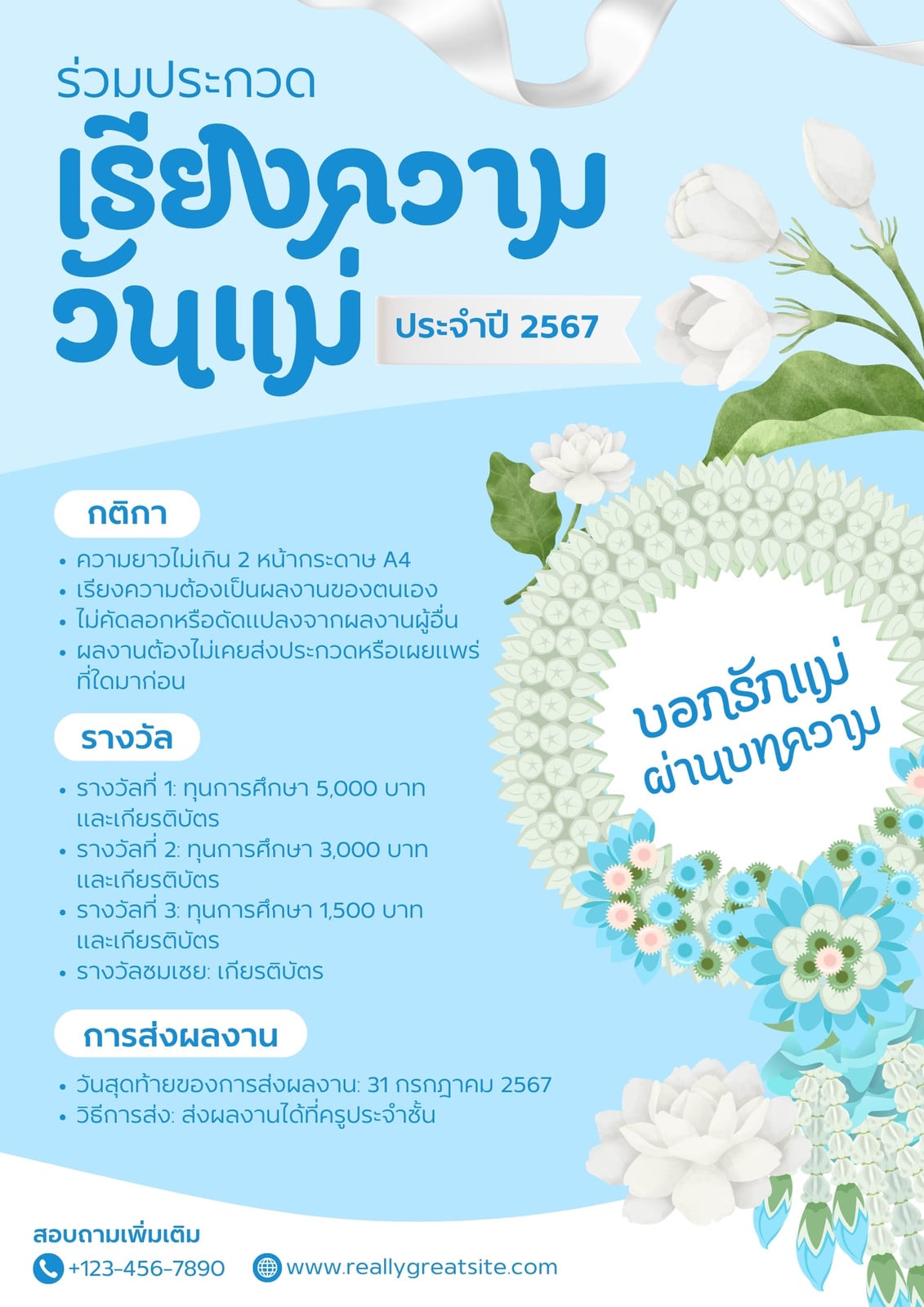 ร่วมประกวด

เรียงความ
วันแม่

ประจำปี 2567

กติกา

• ความยาวไม่เกิน 2 หน้ากระดาษ A4
• เรียงความต้องเป็นผลงานของตนเอง
• ไม่คัดลอกหรือดัดแปลงจากผลงานผู้อื่น
• ผลงานต้องไม่เคยส่งประกวดหรือเผยแพร่ที่ใดมาก่อน

รางวัล

• รางวัลที่ 1: ทุนการศึกษา 5,000 บาท และเกียรติบัตร
• รางวัลที่ 2: ทุนการศึกษา 3,000 บาท และเกียรติบัตร
• รางวัลที่ 3: ทุนการศึกษา 1,500 บาท และเกียรติบัตร
• รางวัลชมเชย: เกียรติบัตร

การส่งผลงาน

• วันสุดท้ายของการส่งผลงาน: 31 กรกฎาคม 2567
• วิธีการส่ง: ส่งผลงานได้ที่ครูประจำชั้น

บอกรักแม่
ผ่านบทความ

สอบถามเพิ่มเติม
+123-456-7890
www.reallygreatsite.com